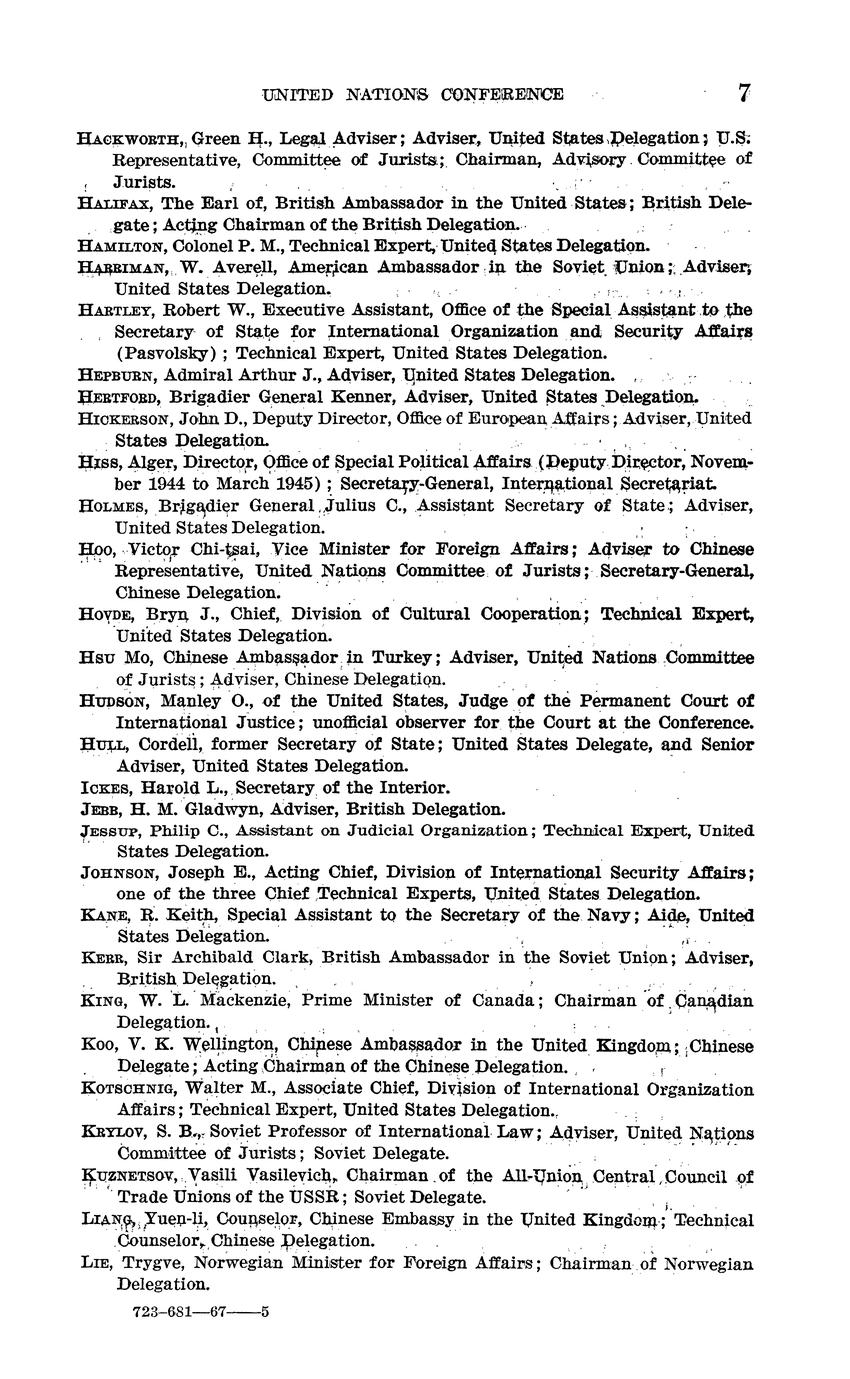 UNITED NATIONS CONFERENCE 7

HACKWORTH, Green H., Legal Adviser; Adviser, United States Delegation; U.S. Representative, Committee of Jurists; Chairman, Advisory Committee of Jurists.

HALIFAX, The Earl of, British Ambassador in the United States; British Delegate; Acting Chairman of the British Delegation.

HAMILTON, Colonel P. M., Technical Expert, United States Delegation.

HARRIMAN, W. Averell, American Ambassador in the Soviet Union; Adviser, United States Delegation.

HARTLEY, Robert W., Executive Assistant, Office of the Special Assistant to the Secretary of State for International Organization and Security Affairs (Pasvolsky); Technical Expert, United States Delegation.

HEPBURN, Admiral Arthur J., Adviser, United States Delegation.

HERTFORD, Brigadier General Kenner, Adviser, United States Delegation.

HICKERSON, John D., Deputy Director, Office of European Affairs; Adviser, United States Delegation.

HISS, Alger, Director, Office of Special Political Affairs (Deputy Director, November 1944 to March 1945); Secretary-General, International Secretariat.

HOLMES, Brigadier General Julius C., Assistant Secretary of State; Adviser, United States Delegation.

HOO, Victor Chi-tsai, Vice Minister for Foreign Affairs; Adviser to Chinese Representative, United Nations Committee of Jurists; Secretary-General, Chinese Delegation.

HOVDE, Bryn J., Chief, Division of Cultural Cooperation; Technical Expert, United States Delegation.

HSU MO, Chinese Ambassador in Turkey; Adviser, United Nations Committee of Jurists; Adviser, Chinese Delegation.

HUDSON, Manley O., of the United States, Judge of the Permanent Court of International Justice; unofficial observer for the Court at the Conference.

HULL, Cordell, former Secretary of State; United States Delegate, and Senior Adviser, United States Delegation.

ICKES, Harold L., Secretary of the Interior.

JEBB, H. M. Gladwyn, Adviser, British Delegation.

JESSUP, Philip C., Assistant on Judicial Organization; Technical Expert, United States Delegation.

JOHNSON, Joseph E., Acting Chief, Division of International Security Affairs; one of the three Chief Technical Experts, United States Delegation.

KANE, R. Keith, Special Assistant to the Secretary of the Navy; Aide, United States Delegation.

KERR, Sir Archibald Clark, British Ambassador in the Soviet Union; Adviser, British Delegation.

KING, W. L. Mackenzie, Prime Minister of Canada; Chairman of Canadian Delegation.

KOO, V. K. Wellington, Chinese Ambassador in the United Kingdom; Chinese Delegate; Acting Chairman of the Chinese Delegation.

KOTSCHNIG, Walter M., Associate Chief, Division of International Organization Affairs; Technical Expert, United States Delegation.

KRYLOV, S. B., Soviet Professor of International Law; Adviser, United Nations Committee of Jurists; Soviet Delegate.

KUZNETSOV, Vasili Vasilevich, Chairman of the All-Union Central Council of Trade Unions of the USSR; Soviet Delegate.

LIANG, Yuen-li, Counselor, Chinese Embassy in the United Kingdom; Technical Counselor, Chinese Delegation.

LIE, Trygve, Norwegian Minister for Foreign Affairs; Chairman of Norwegian Delegation.

723-681—67——5